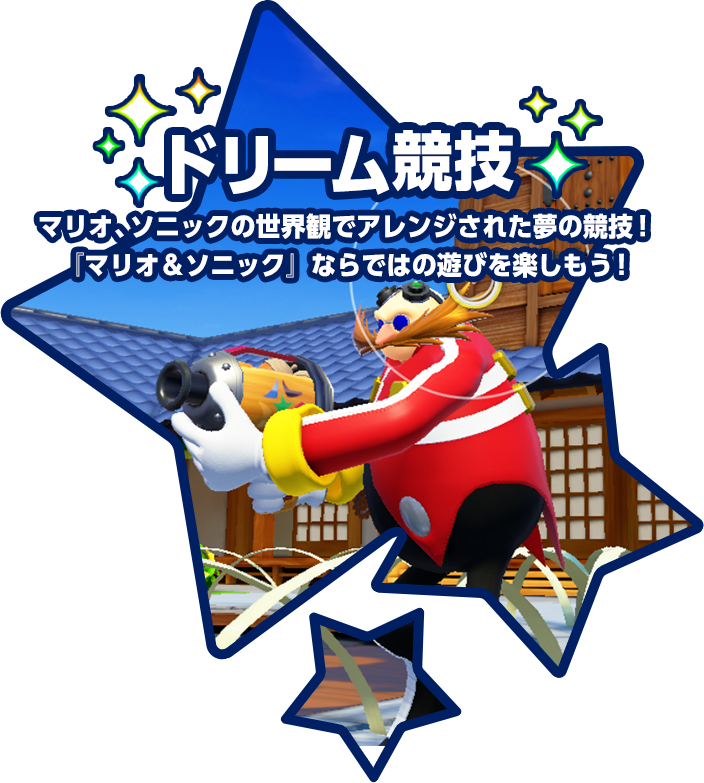 ドリーム競技

マリオ、ソニックの世界観でアレンジされた夢の競技！
『マリオ＆ソニック』ならではの遊びを楽しもう！